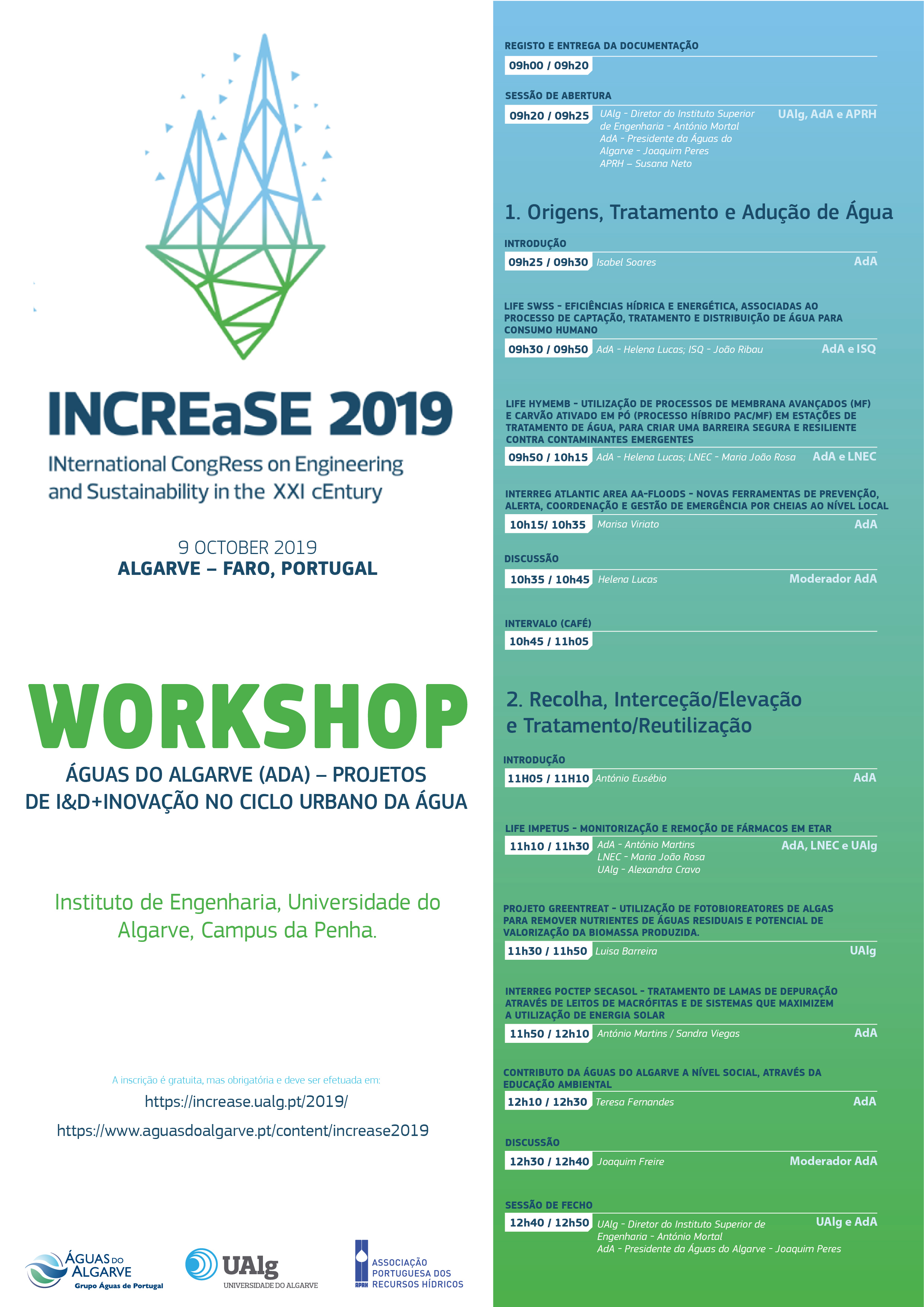 INCREaSE 2019

INternational CongRess on Engineering and Sustainability in the XXI cEntury

9 OCTOBER 2019
ALGARVE – FARO, PORTUGAL

WORKSHOP

ÁGUAS DO ALGARVE (ADA) – PROJETOS DE I&D+INOVAÇÃO NO CICLO URBANO DA ÁGUA

Instituto de Engenharia, Universidade do Algarve, Campus da Penha.

A inscrição é gratuita, mas obrigatória e deve ser efetuada em:

https://increase.ualg.pt/2019/

https://www.aguasdoalgarve.pt/content/increase2019

ÁGUAS DO ALGARVE
Grupo Águas de Portugal

UAlg
UNIVERSIDADE DO ALGARVE

APRH
ASSOCIAÇÃO PORTUGUESA DOS RECURSOS HÍDRICOS

REGISTO E ENTREGA DA DOCUMENTAÇÃO
09h00 / 09h20

SESSÃO DE ABERTURA
09h20 / 09h25 UAlg - Diretor do Instituto Superior de Engenharia - António Mortal
AdA - Presidente da Águas do Algarve - Joaquim Peres
APRH – Susana Neto
UAlg, AdA e APRH

1. Origens, Tratamento e Adução de Água

INTRODUÇÃO
09h25 / 09h30 Isabel Soares AdA

LIFE SWSS - EFICIÊNCIAS HÍDRICA E ENERGÉTICA, ASSOCIADAS AO PROCESSO DE CAPTAÇÃO, TRATAMENTO E DISTRIBUIÇÃO DE ÁGUA PARA CONSUMO HUMANO
09h30 / 09h50 AdA - Helena Lucas; ISQ - João Ribau AdA e ISQ

LIFE HYMEMB - UTILIZAÇÃO DE PROCESSOS DE MEMBRANA AVANÇADOS (MF) E CARVÃO ATIVADO EM PÓ (PROCESSO HÍBRIDO PAC/MF) EM ESTAÇÕES DE TRATAMENTO DE ÁGUA, PARA CRIAR UMA BARREIRA SEGURA E RESILIENTE CONTRA CONTAMINANTES EMERGENTES
09h50 / 10h15 AdA - Helena Lucas; LNEC - Maria João Rosa AdA e LNEC

INTERREG ATLANTIC AREA AA-FLOODS - NOVAS FERRAMENTAS DE PREVENÇÃO, ALERTA, COORDENAÇÃO E GESTÃO DE EMERGÊNCIA POR CHEIAS AO NÍVEL LOCAL
10h15/ 10h35 Marisa Viriato AdA

DISCUSSÃO
10h35 / 10h45 Helena Lucas Moderador AdA

INTERVALO (CAFÉ)
10h45 / 11h05

2. Recolha, Interceção/Elevação e Tratamento/Reutilização

INTRODUÇÃO
11H05 / 11H10 António Eusébio AdA

LIFE IMPETUS - MONITORIZAÇÃO E REMOÇÃO DE FÁRMACOS EM ETAR
11h10 / 11h30 AdA - António Martins
LNEC - Maria João Rosa
UAlg - Alexandra Cravo
AdA, LNEC e UAlg

PROJETO GREENTREAT - UTILIZAÇÃO DE FOTOBIOREATORES DE ALGAS PARA REMOVER NUTRIENTES DE ÁGUAS RESIDUAIS E POTENCIAL DE VALORIZAÇÃO DA BIOMASSA PRODUZIDA.
11h30 / 11h50 Luisa Barreira UAlg

INTERREG POCTEP SECASOL - TRATAMENTO DE LAMAS DE DEPURAÇÃO ATRAVÉS DE LEITOS DE MACRÓFITAS E DE SISTEMAS QUE MAXIMIZEM A UTILIZAÇÃO DE ENERGIA SOLAR
11h50 / 12h10 António Martins / Sandra Viegas AdA

CONTRIBUTO DA ÁGUAS DO ALGARVE A NÍVEL SOCIAL, ATRAVÉS DA EDUCAÇÃO AMBIENTAL
12h10 / 12h30 Teresa Fernandes AdA

DISCUSSÃO
12h30 / 12h40 Joaquim Freire Moderador AdA

SESSÃO DE FECHO
12h40 / 12h50 UAlg - Diretor do Instituto Superior de Engenharia - António Mortal
AdA - Presidente da Águas do Algarve - Joaquim Peres
UAlg e AdA